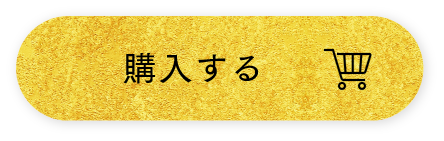 購入する